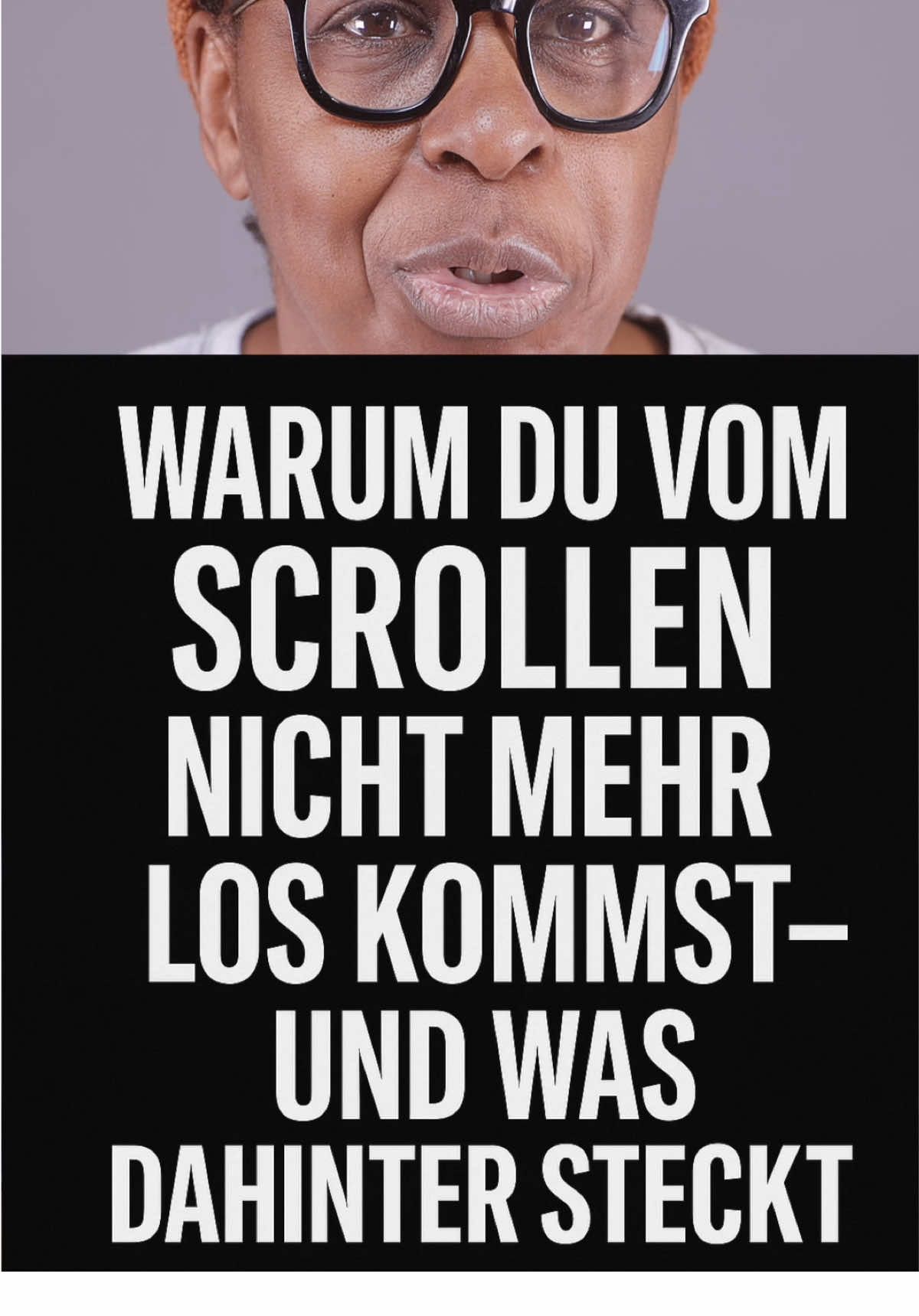 WARUM DU VOM SCROLLEN NICHT MEHR LOS KOMMST– UND WAS DAHINTER STECKT